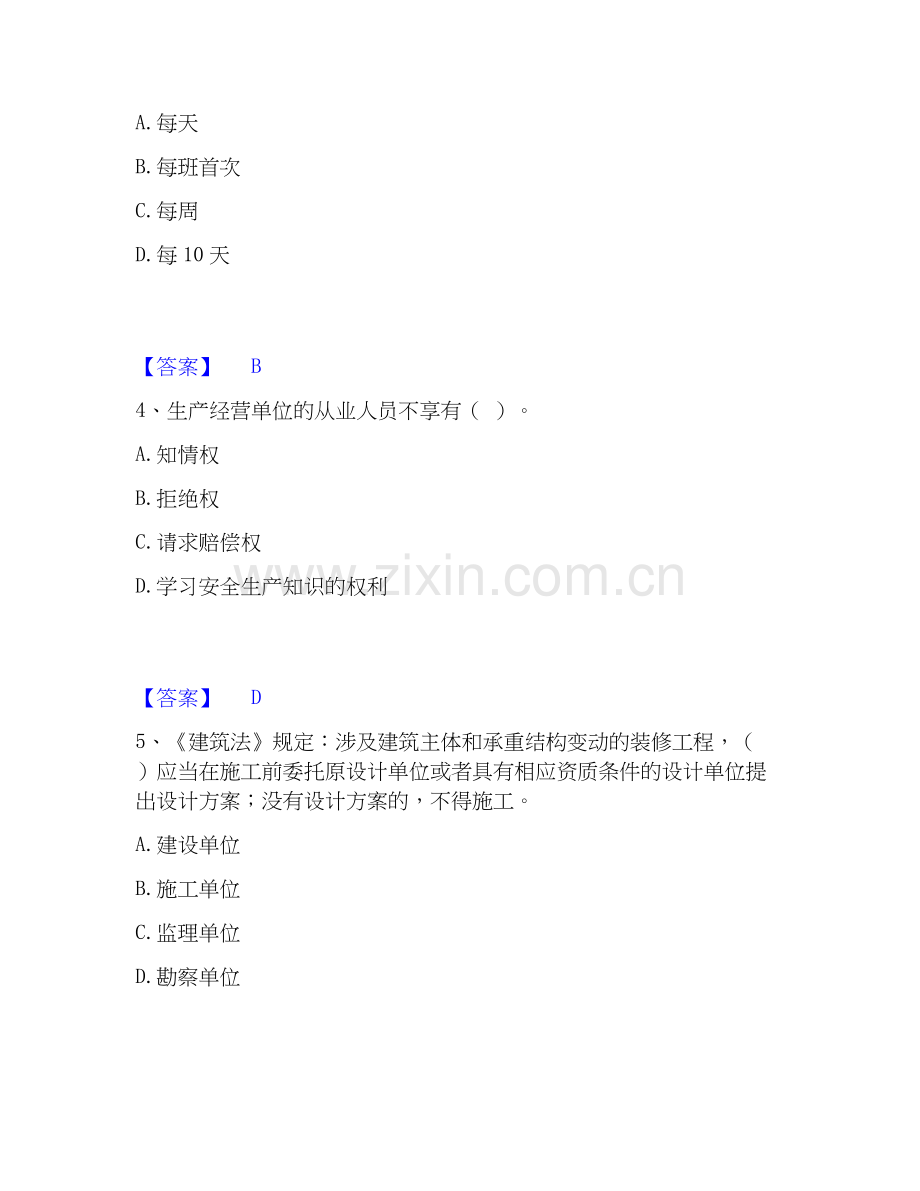 A.每天

B.每班首次

C.每周

D.每10天

【答案】 B

4、生产经营单位的从业人员不享有（ ）。

A.知情权

B.拒绝权

C.请求赔偿权

D.学习安全生产知识的权利

【答案】 D

5、《建筑法》规定：涉及建筑主体和承重结构变动的装修工程，（ ）应当在施工前委托原设计单位或者具有相应资质条件的设计单位提出设计方案；没有设计方案的，不得施工。

A.建设单位

B.施工单位

C.监理单位

D.勘察单位

www.zixin.com.cn